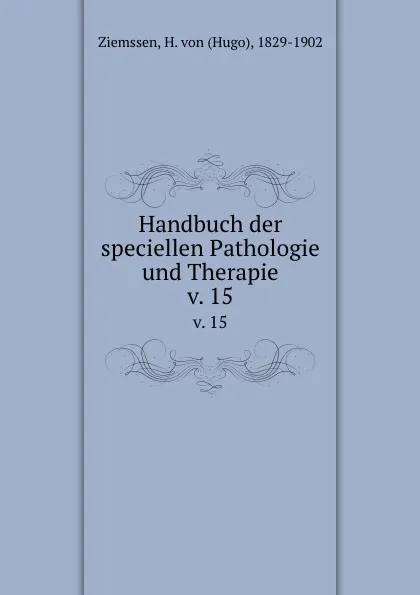 Ziemssen, H. von (Hugo), 1829-1902

Handbuch der speciellen Pathologie und Therapie
v. 15

v. 15